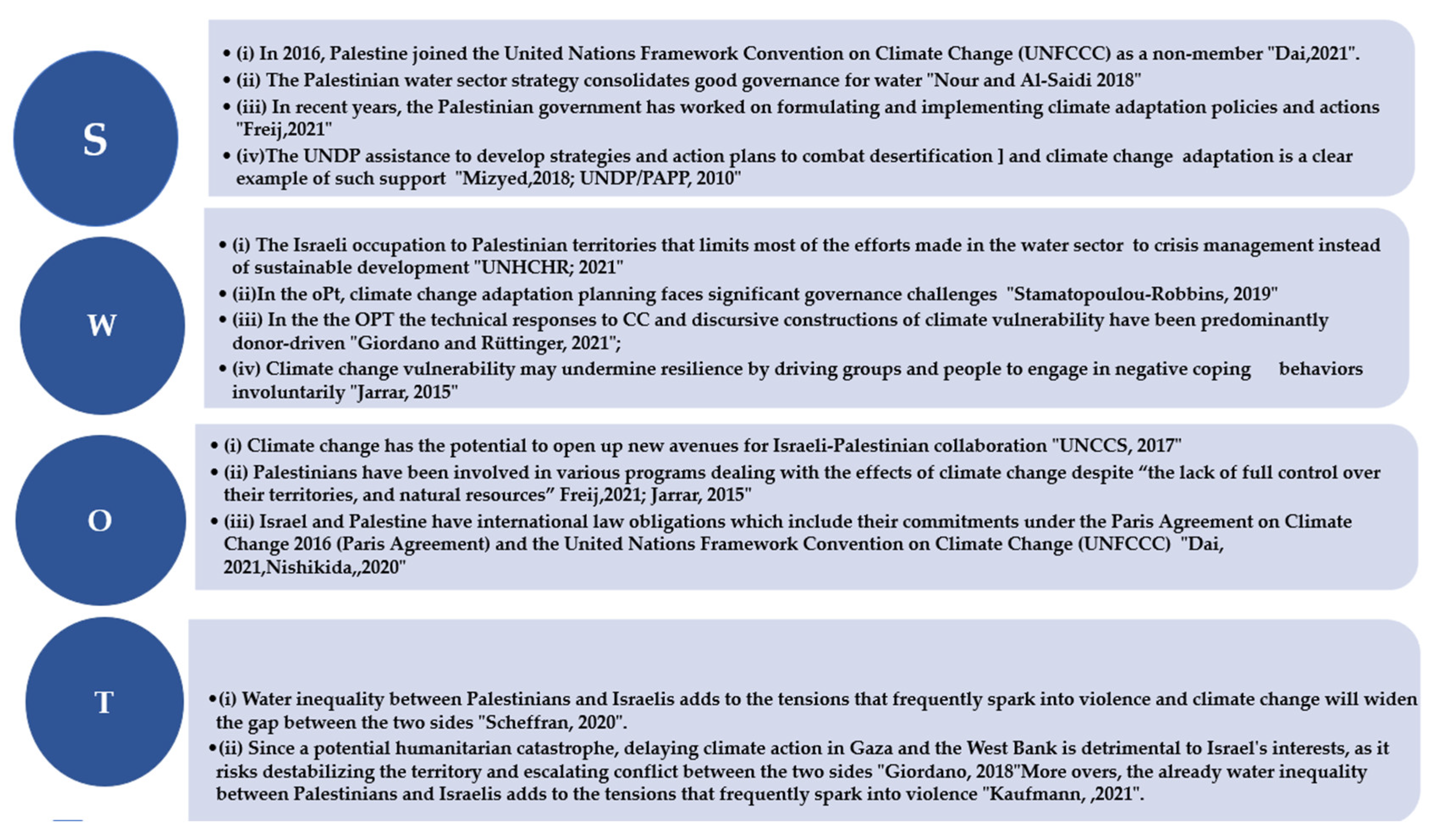 S

• (i) In 2016, Palestine joined the United Nations Framework Convention on Climate Change (UNFCCC) as a non-member "Dai,2021".
• (ii) The Palestinian water sector strategy consolidates good governance for water "Nour and Al-Saidi 2018"
• (iii) In recent years, the Palestinian government has worked on formulating and implementing climate adaptation policies and actions "Freij,2021"
• (iv)The UNDP assistance to develop strategies and action plans to combat desertification ] and climate change adaptation is a clear example of such support "Mizyed,2018; UNDP/PAPP, 2010"

W

• (i) The Israeli occupation to Palestinian territories that limits most of the efforts made in the water sector to crisis management instead of sustainable development "UNHCHR; 2021"
• (ii)In the oPt, climate change adaptation planning faces significant governance challenges "Stamatopoulou-Robbins, 2019"
• (iii) In the the OPT the technical responses to CC and discursive constructions of climate vulnerability have been predominantly donor-driven "Giordano and Rüttinger, 2021";
• (iv) Climate change vulnerability may undermine resilience by driving groups and people to engage in negative coping behaviors involuntarily "Jarrar, 2015"

O

• (i) Climate change has the potential to open up new avenues for Israeli-Palestinian collaboration "UNCCS, 2017"
• (ii) Palestinians have been involved in various programs dealing with the effects of climate change despite “the lack of full control over their territories, and natural resources” Freij,2021; Jarrar, 2015"
• (iii) Israel and Palestine have international law obligations which include their commitments under the Paris Agreement on Climate Change 2016 (Paris Agreement) and the United Nations Framework Convention on Climate Change (UNFCCC) "Dai, 2021,Nishikida,,2020"

T

•(i) Water inequality between Palestinians and Israelis adds to the tensions that frequently spark into violence and climate change will widen the gap between the two sides "Scheffran, 2020".
•(ii) Since a potential humanitarian catastrophe, delaying climate action in Gaza and the West Bank is detrimental to Israel's interests, as it risks destabilizing the territory and escalating conflict between the two sides "Giordano, 2018"More overs, the already water inequality between Palestinians and Israelis adds to the tensions that frequently spark into violence "Kaufmann, ,2021".